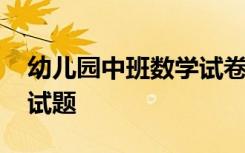 幼儿园中班数学试卷
试题